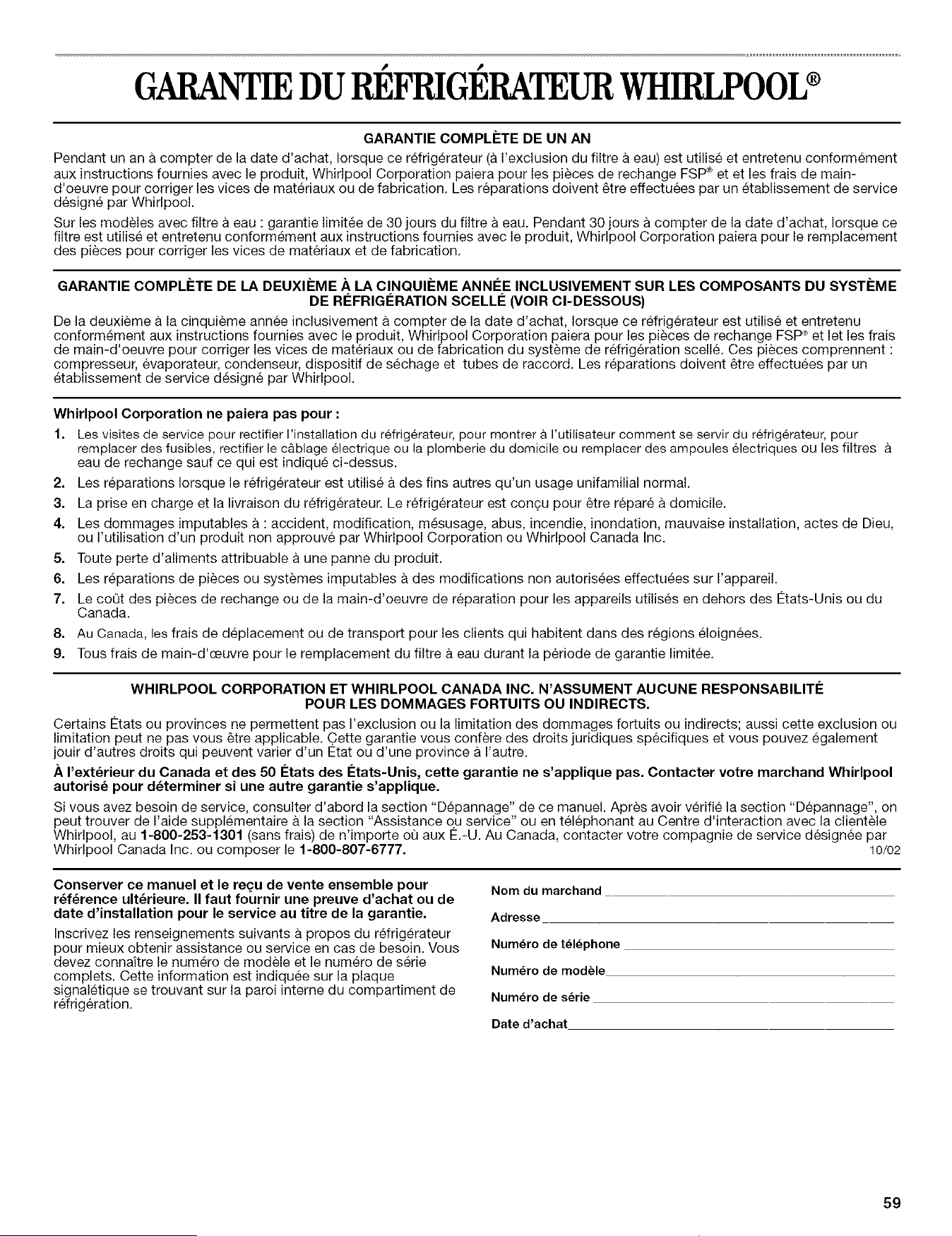 GARANTIE DU RÉFRIGÉRATEUR WHIRLPOOL®

GARANTIE COMPLÈTE DE UN AN

Pendant un an à compter de la date d'achat, lorsque ce réfrigérateur (à l'exclusion du filtre à eau) est utilisé et entretenu conformément aux instructions fournies avec le produit, Whirlpool Corporation paiera pour les pièces de rechange FSP® et et les frais de main-d'oeuvre pour corriger les vices de matériaux ou de fabrication. Les réparations doivent être effectuées par un établissement de service désigné par Whirlpool.

Sur les modèles avec filtre à eau : garantie limitée de 30 jours du filtre à eau. Pendant 30 jours à compter de la date d'achat, lorsque ce filtre est utilisé et entretenu conformément aux instructions fournies avec le produit, Whirlpool Corporation paiera pour le remplacement des pièces pour corriger les vices de matériaux et de fabrication.

GARANTIE COMPLÈTE DE LA DEUXIÈME À LA CINQUIÈME ANNÉE INCLUSIVEMENT SUR LES COMPOSANTS DU SYSTÈME DE RÉFRIGÉRATION SCELLÉ (VOIR CI-DESSOUS)

De la deuxième à la cinquième année inclusivement à compter de la date d'achat, lorsque ce réfrigérateur est utilisé et entretenu conformément aux instructions fournies avec le produit, Whirlpool Corporation paiera pour les pièces de rechange FSP® et let les frais de main-d'oeuvre pour corriger les vices de matériaux ou de fabrication du système de réfrigération scellé. Ces pièces comprennent : compresseur, évaporateur, condenseur, dispositif de séchage et tubes de raccord. Les réparations doivent être effectuées par un établissement de service désigné par Whirlpool.

Whirlpool Corporation ne paiera pas pour :

1. Les visites de service pour rectifier l'installation du réfrigérateur, pour montrer à l'utilisateur comment se servir du réfrigérateur, pour remplacer des fusibles, rectifier le câblage électrique ou la plomberie du domicile ou remplacer des ampoules électriques ou les filtres à eau de rechange sauf ce qui est indiqué ci-dessus.
2. Les réparations lorsque le réfrigérateur est utilisé à des fins autres qu'un usage unifamilial normal.
3. La prise en charge et la livraison du réfrigérateur. Le réfrigérateur est conçu pour être réparé à domicile.
4. Les dommages imputables à : accident, modification, mésusage, abus, incendie, inondation, mauvaise installation, actes de Dieu, ou l'utilisation d'un produit non approuvé par Whirlpool Corporation ou Whirlpool Canada Inc.
5. Toute perte d'aliments attribuable à une panne du produit.
6. Les réparations de pièces ou systèmes imputables à des modifications non autorisées effectuées sur l'appareil.
7. Le coût des pièces de rechange ou de la main-d'oeuvre de réparation pour les appareils utilisés en dehors des États-Unis ou du Canada.
8. Au Canada, les frais de déplacement ou de transport pour les clients qui habitent dans des régions éloignées.
9. Tous frais de main-d'œuvre pour le remplacement du filtre à eau durant la période de garantie limitée.

WHIRLPOOL CORPORATION ET WHIRLPOOL CANADA INC. N'ASSUMENT AUCUNE RESPONSABILITÉ POUR LES DOMMAGES FORTUITS OU INDIRECTS.

Certains États ou provinces ne permettent pas l'exclusion ou la limitation des dommages fortuits ou indirects; aussi cette exclusion ou limitation peut ne pas vous être applicable. Cette garantie vous confère des droits juridiques spécifiques et vous pouvez également jouir d'autres droits qui peuvent varier d'un État ou d'une province à l'autre.

À l'extérieur du Canada et des 50 États des États-Unis, cette garantie ne s'applique pas. Contacter votre marchand Whirlpool autorisé pour déterminer si une autre garantie s'applique.

Si vous avez besoin de service, consulter d'abord la section "Dépannage" de ce manuel. Après avoir vérifié la section "Dépannage", on peut trouver de l'aide supplémentaire à la section "Assistance ou service" ou en téléphonant au Centre d'interaction avec la clientèle Whirlpool, au 1-800-253-1301 (sans frais) de n'importe où aux É.-U. Au Canada, contacter votre compagnie de service désignée par Whirlpool Canada Inc. ou composer le 1-800-807-6777. 10/02

Conserver ce manuel et le reçu de vente ensemble pour référence ultérieure. Il faut fournir une preuve d'achat ou de date d'installation pour le service au titre de la garantie.

Inscrivez les renseignements suivants à propos du réfrigérateur pour mieux obtenir assistance ou service en cas de besoin. Vous devez connaître le numéro de modèle et le numéro de série complets. Cette information est indiquée sur la plaque signalétique se trouvant sur la paroi interne du compartiment de réfrigération.

Nom du marchand

Adresse

Numéro de téléphone

Numéro de modèle

Numéro de série

Date d'achat

59